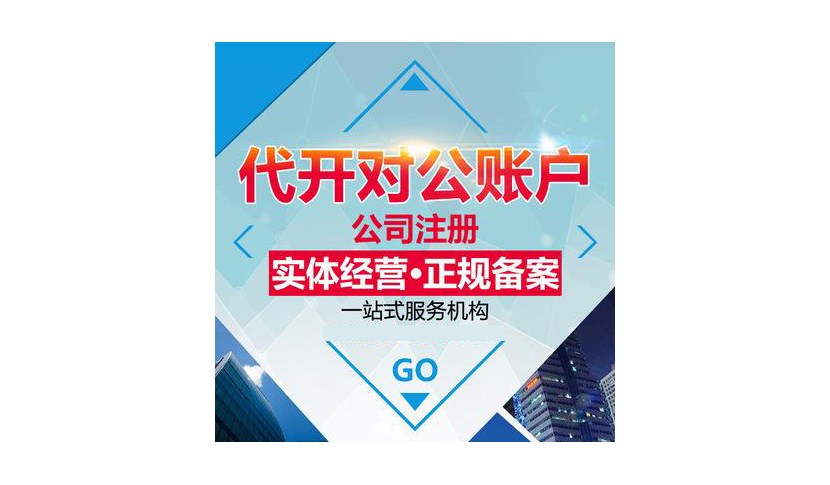 代开对公账户

公司注册

实体经营•正规备案

一站式服务机构

GO